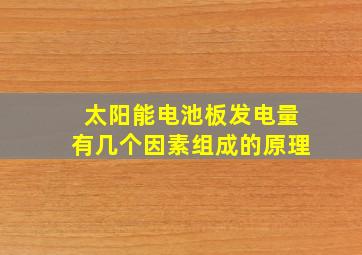 太阳能电池板发电量
有几个因素组成的原理